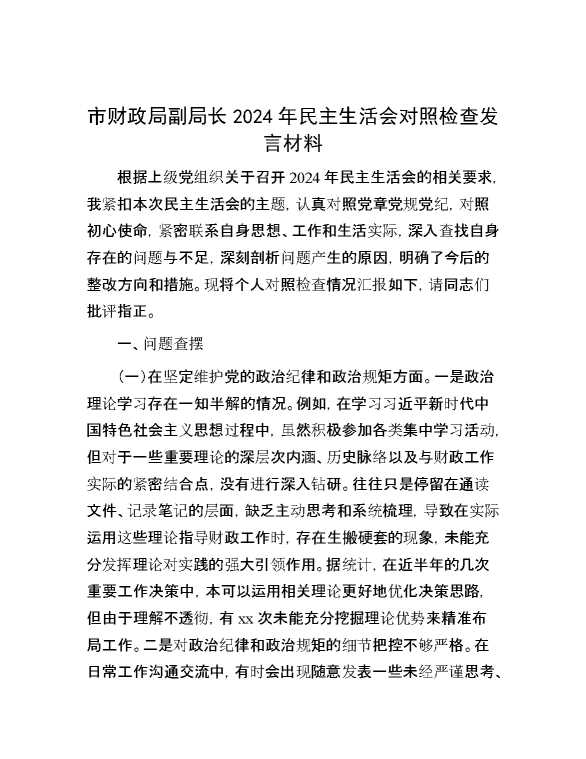 市财政局副局长 2024 年民主生活会对照检查发言材料

根据上级党组织关于召开 2024 年民主生活会的相关要求，我紧扣本次民主生活会的主题，认真对照党章党规党纪，对照初心使命，紧密联系自身思想、工作和生活实际，深入查找自身存在的问题与不足，深刻剖析问题产生的原因，明确了今后的整改方向和措施。现将个人对照检查情况汇报如下，请同志们批评指正。

一、问题查摆

（一）在坚定维护党的政治纪律和政治规矩方面。一是政治理论学习存在一知半解的情况。例如，在学习习近平新时代中国特色社会主义思想过程中，虽然积极参加各类集中学习活动，但对于一些重要理论的深层次内涵、历史脉络以及与财政工作实际的紧密结合点，没有进行深入钻研。往往只是停留在通读文件、记录笔记的层面，缺乏主动思考和系统梳理，导致在实际运用这些理论指导财政工作时，存在生搬硬套的现象，未能充分发挥理论对实践的强大引领作用。据统计，在近半年的几次重要工作决策中，本可以运用相关理论更好地优化决策思路，但由于理解不透彻，有 xx 次未能充分挖掘理论优势来精准布局工作。二是对政治纪律和政治规矩的细节把控不够严格。在日常工作沟通交流中，有时会出现随意发表一些未经严谨思考、